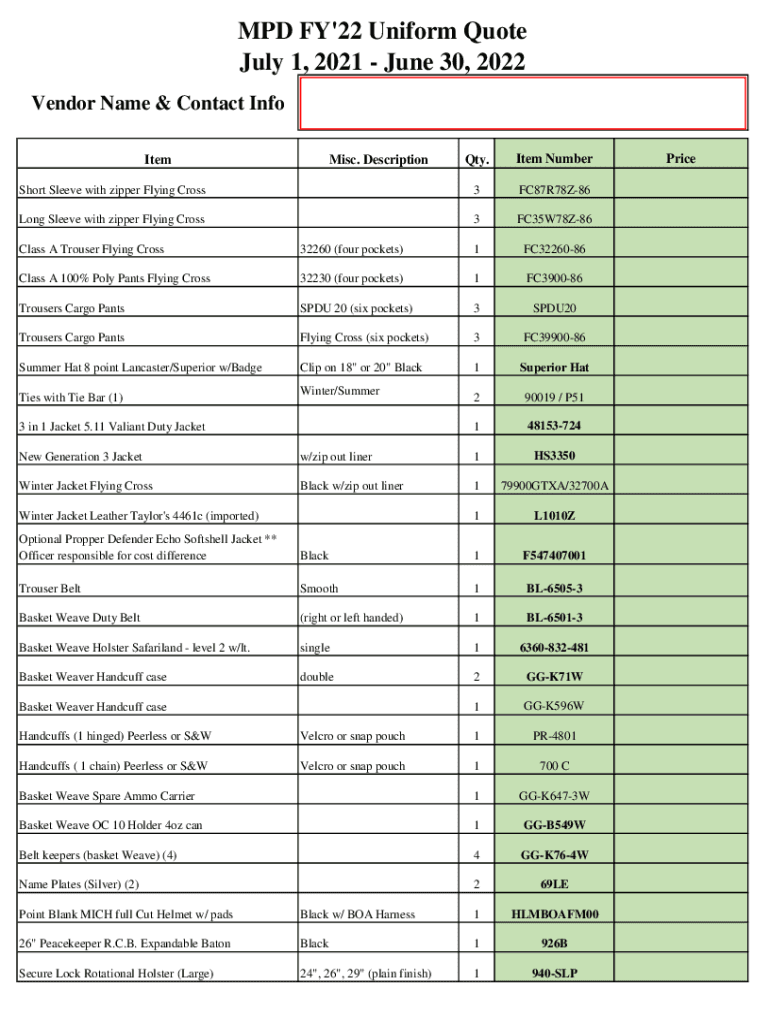 MPD FY'22 Uniform Quote
July 1, 2021 - June 30, 2022

Vendor Name & Contact Info

| Item | Misc. Description | Qty. | Item Number | Price |
|---|---|---|---|---|
| Short Sleeve with zipper Flying Cross | | 3 | FC87R78Z-86 | |
| Long Sleeve with zipper Flying Cross | | 3 | FC35W78Z-86 | |
| Class A Trouser Flying Cross | 32260 (four pockets) | 1 | FC32260-86 | |
| Class A 100% Poly Pants Flying Cross | 32230 (four pockets) | 1 | FC3900-86 | |
| Trousers Cargo Pants | SPDU 20 (six pockets) | 3 | SPDU20 | |
| Trousers Cargo Pants | Flying Cross (six pockets) | 3 | FC39900-86 | |
| Summer Hat 8 point Lancaster/Superior w/Badge | Clip on 18" or 20" Black | 1 | Superior Hat | |
| Ties with Tie Bar (1) | Winter/Summer | 2 | 90019 / P51 | |
| 3 in 1 Jacket 5.11 Valiant Duty Jacket | | 1 | 48153-724 | |
| New Generation 3 Jacket | w/zip out liner | 1 | HS3350 | |
| Winter Jacket Flying Cross | Black w/zip out liner | 1 | 79900GTXA/32700A | |
| Winter Jacket Leather Taylor's 4461c (imported) | | 1 | L1010Z | |
| Optional Propper Defender Echo Softshell Jacket ** Officer responsible for cost difference | Black | 1 | F547407001 | |
| Trouser Belt | Smooth | 1 | BL-6505-3 | |
| Basket Weave Duty Belt | (right or left handed) | 1 | BL-6501-3 | |
| Basket Weave Holster Safariland - level 2 w/lt. | single | 1 | 6360-832-481 | |
| Basket Weaver Handcuff case | double | 2 | GG-K71W | |
| Basket Weaver Handcuff case | | 1 | GG-K596W | |
| Handcuffs (1 hinged) Peerless or S&W | Velcro or snap pouch | 1 | PR-4801 | |
| Handcuffs ( 1 chain) Peerless or S&W | Velcro or snap pouch | 1 | 700 C | |
| Basket Weave Spare Ammo Carrier | | 1 | GG-K647-3W | |
| Basket Weave OC 10 Holder 4oz can | | 1 | GG-B549W | |
| Belt keepers (basket Weave) (4) | | 4 | GG-K76-4W | |
| Name Plates (Silver) (2) | | 2 | 69LE | |
| Point Blank MICH full Cut Helmet w/ pads | Black w/ BOA Harness | 1 | HLMBOAFM00 | |
| 26" Peacekeeper R.C.B. Expandable Baton | Black | 1 | 926B | |
| Secure Lock Rotational Holster (Large) | 24", 26", 29" (plain finish) | 1 | 940-SLP | |